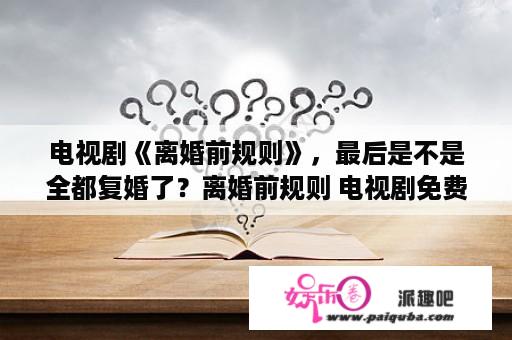 电视剧《离婚前规则》，最后是不是全都复婚了？离婚前规则 电视剧免费

娱乐圈

派趣吧

www.paiquba.com